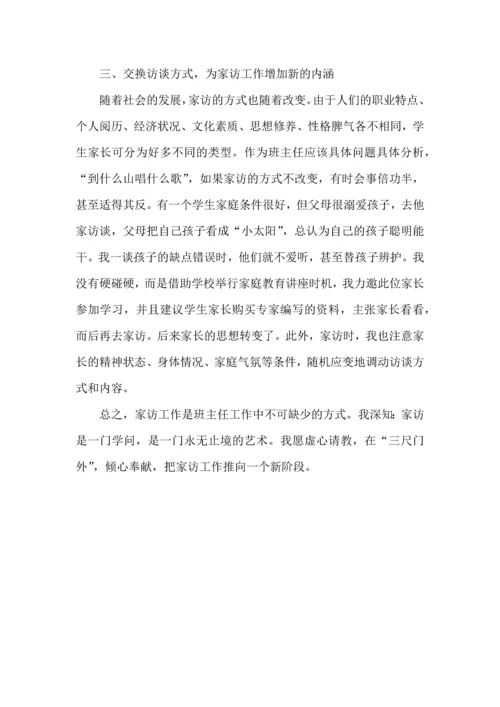 三、交换访谈方式，为家访工作增加新的内涵

随着社会的发展，家访的方式也随着改变。由于人们的职业特点、个人阅历、经济状况、文化素质、思想修养、性格脾气各不相同，学生家长可分为好多不同的类型。作为班主任应该具体问题具体分析，“到什么山唱什么歌”，如果家访的方式不改变，有时会事倍功半，甚至适得其反。有一个学生家庭条件很好，但父母很溺爱孩子，去他家访谈，父母把自己孩子看成“小太阳”，总认为自己的孩子聪明能干。我一谈孩子的缺点错误时，他们就不爱听，甚至替孩子辨护。我没有硬碰硬，而是借助学校举行家庭教育讲座时机，我力邀此位家长参加学习，并且建议学生家长购买专家编写的资料，主张家长看看，而后再去家访。后来家长的思想转变了。此外，家访时，我也注意家长的精神状态、身体情况、家庭气氛等条件，随机应变地调动访谈方式和内容。

总之，家访工作是班主任工作中不可缺少的方式。我深知：家访是一门学问，是一门永无止境的艺术。我愿虚心请教，在“三尺门外”，倾心奉献，把家访工作推向一个新阶段。